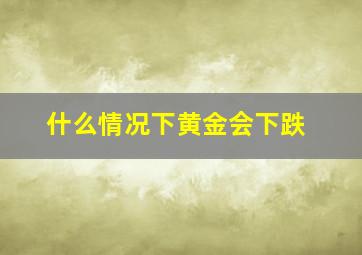 什么情况下黄金会下跌